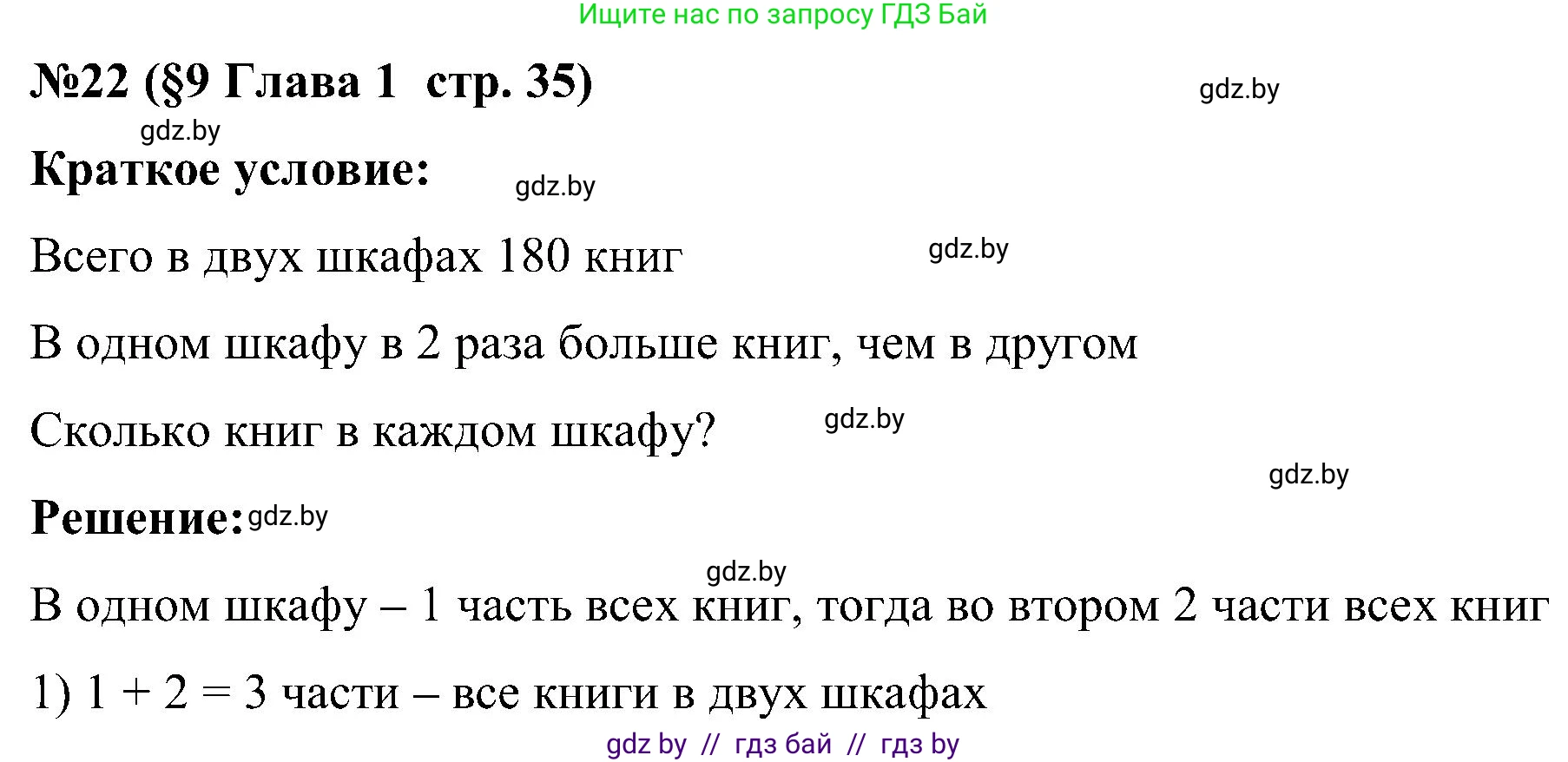 Ищите нас по запросу ГДЗ Бай

№22 (§9 Глава 1 стр. 35)

gdz.by

gdz.by

Краткое условие:

gdz.by

Всего в двух шкафах 180 книг

gdz.by

В одном шкафу в 2 раза больше книг, чем в другом

Сколько книг в каждом шкафу?

gdz.by

gdz.by

Решение:

gdz.by

gdz.by

В одном шкафу – 1 часть всех книг, тогда во втором 2 части всех книг

1) $1 + 2 = 3$ части – все книги в двух шкафах

gdz by // гдз бай // гдз by